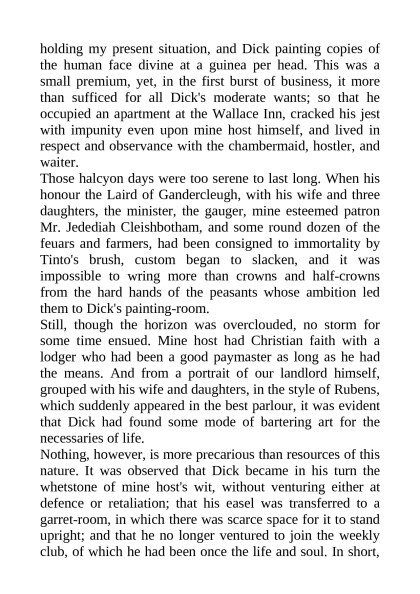 holding my present situation, and Dick painting copies of the human face divine at a guinea per head. This was a small premium, yet, in the first burst of business, it more than sufficed for all Dick's moderate wants; so that he occupied an apartment at the Wallace Inn, cracked his jest with impunity even upon mine host himself, and lived in respect and observance with the chambermaid, hostler, and waiter.

Those halcyon days were too serene to last long. When his honour the Laird of Gandercleugh, with his wife and three daughters, the minister, the gauger, mine esteemed patron Mr. Jedediah Cleishbotham, and some round dozen of the feuars and farmers, had been consigned to immortality by Tinto's brush, custom began to slacken, and it was impossible to wring more than crowns and half-crowns from the hard hands of the peasants whose ambition led them to Dick's painting-room.

Still, though the horizon was overclouded, no storm for some time ensued. Mine host had Christian faith with a lodger who had been a good paymaster as long as he had the means. And from a portrait of our landlord himself, grouped with his wife and daughters, in the style of Rubens, which suddenly appeared in the best parlour, it was evident that Dick had found some mode of bartering art for the necessaries of life.

Nothing, however, is more precarious than resources of this nature. It was observed that Dick became in his turn the whetstone of mine host's wit, without venturing either at defence or retaliation; that his easel was transferred to a garret-room, in which there was scarce space for it to stand upright; and that he no longer ventured to join the weekly club, of which he had been once the life and soul. In short,